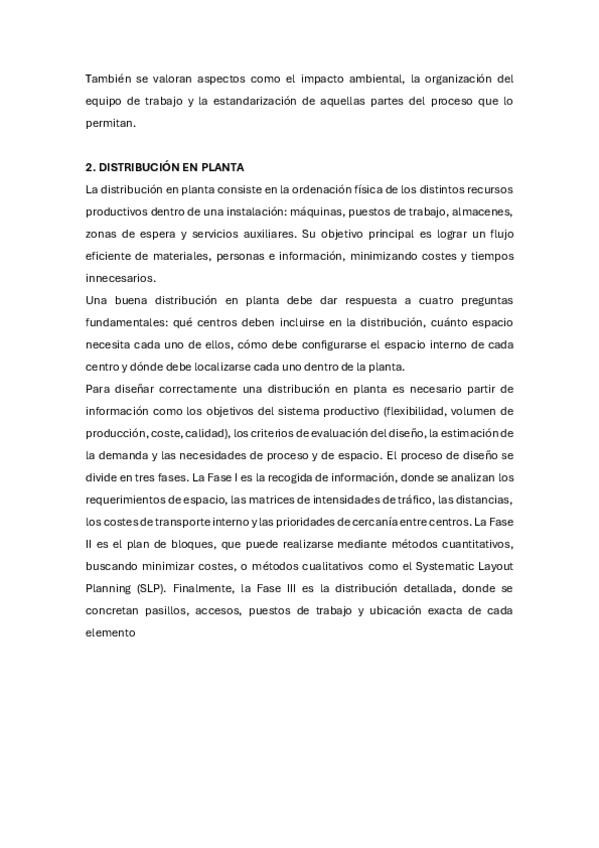 También se valoran aspectos como el impacto ambiental, la organización del equipo de trabajo y la estandarización de aquellas partes del proceso que lo permitan.

2. DISTRIBUCIÓN EN PLANTA

La distribución en planta consiste en la ordenación física de los distintos recursos productivos dentro de una instalación: máquinas, puestos de trabajo, almacenes, zonas de espera y servicios auxiliares. Su objetivo principal es lograr un flujo eficiente de materiales, personas e información, minimizando costes y tiempos innecesarios.

Una buena distribución en planta debe dar respuesta a cuatro preguntas fundamentales: qué centros deben incluirse en la distribución, cuánto espacio necesita cada uno de ellos, cómo debe configurarse el espacio interno de cada centro y dónde debe localizarse cada uno dentro de la planta.

Para diseñar correctamente una distribución en planta es necesario partir de información como los objetivos del sistema productivo (flexibilidad, volumen de producción, coste, calidad), los criterios de evaluación del diseño, la estimación de la demanda y las necesidades de proceso y de espacio. El proceso de diseño se divide en tres fases. La Fase I es la recogida de información, donde se analizan los requerimientos de espacio, las matrices de intensidades de tráfico, las distancias, los costes de transporte interno y las prioridades de cercanía entre centros. La Fase II es el plan de bloques, que puede realizarse mediante métodos cuantitativos, buscando minimizar costes, o métodos cualitativos como el Systematic Layout Planning (SLP). Finalmente, la Fase III es la distribución detallada, donde se concretan pasillos, accesos, puestos de trabajo y ubicación exacta de cada elemento